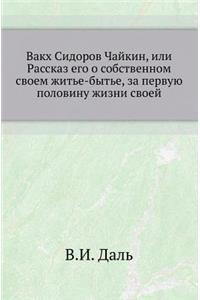 Вакх Сидоров Чайкин, или Рассказ его о собственном своем житье-бытье, за первую половину жизни своей

В.И. Даль